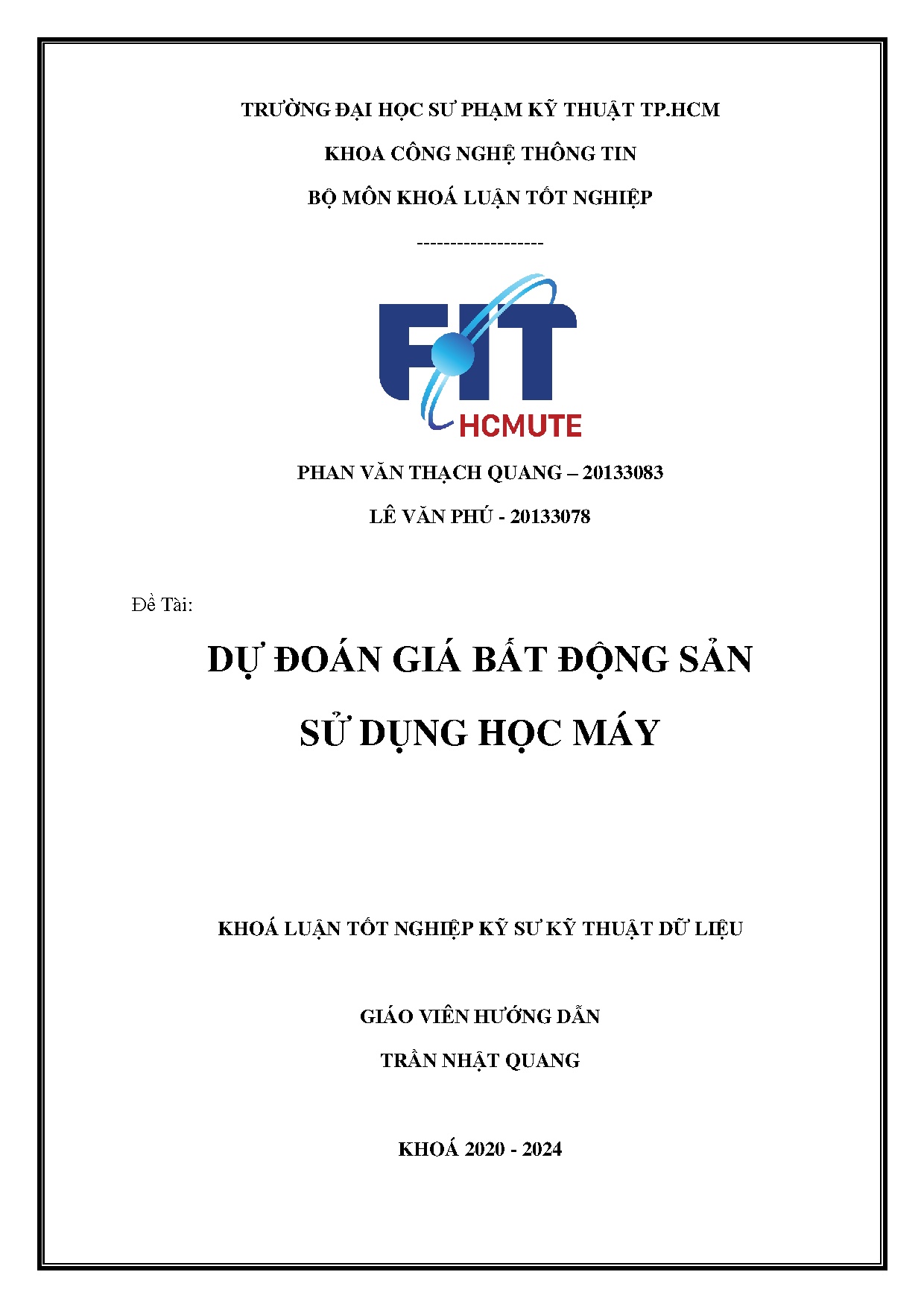 TRƯỜNG ĐẠI HỌC SƯ PHẠM KỸ THUẬT TP.HCM

KHOA CÔNG NGHỆ THÔNG TIN

BỘ MÔN KHOÁ LUẬN TỐT NGHIỆP

-------------------

FIT

HCMUTE

PHAN VĂN THẠCH QUANG – 20133083

LÊ VĂN PHÚ - 20133078

Đề Tài:

DỰ ĐOÁN GIÁ BẤT ĐỘNG SẢN

SỬ DỤNG HỌC MÁY

KHOÁ LUẬN TỐT NGHIỆP KỸ SƯ KỸ THUẬT DỮ LIỆU

GIÁO VIÊN HƯỚNG DẪN

TRẦN NHẬT QUANG

KHOÁ 2020 - 2024